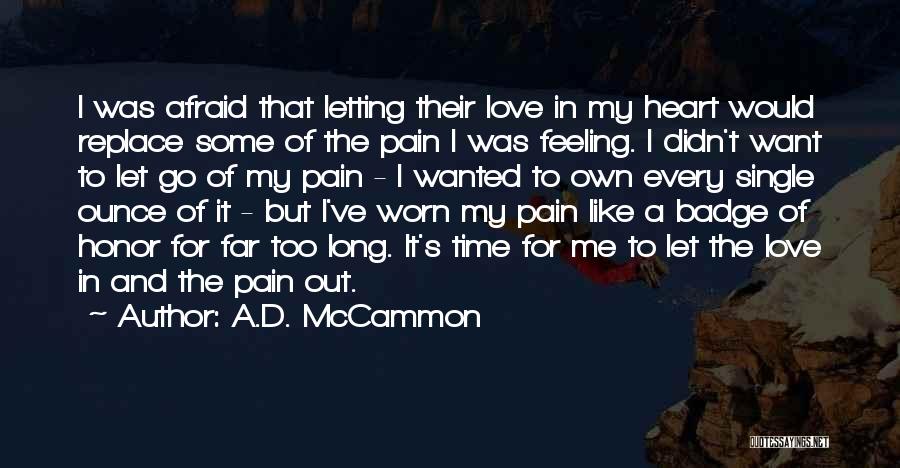 I was afraid that letting their love in my heart would replace some of the pain I was feeling. I didn't want to let go of my pain - I wanted to own every single ounce of it - but I've worn my pain like a badge of honor for far too long. It's time for me to let the love in and the pain out.

~ Author: A.D. McCammon

QUOTESSAYINGS.NET